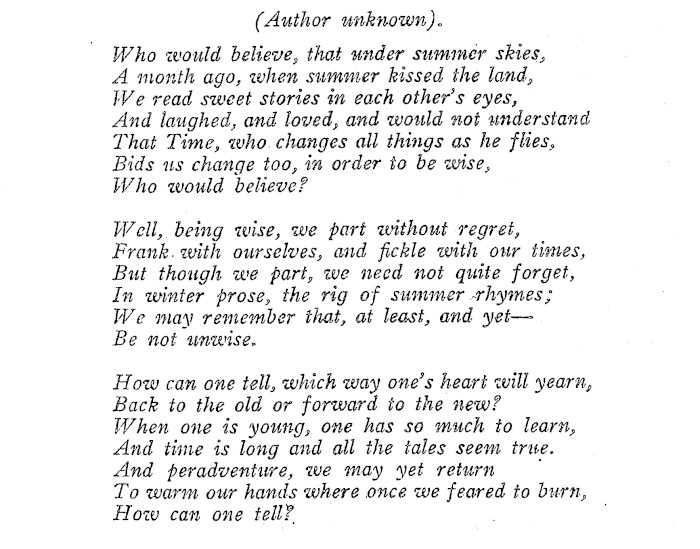 (Author unknown).

Who would believe, that under summer skies,
A month ago, when summer kissed the land,
We read sweet stories in each other's eyes,
And laughed, and loved, and would not understand
That Time, who changes all things as he flies,
Bids us change too, in order to be wise,
Who would believe?

Well, being wise, we part without regret,
Frank with ourselves, and fickle with our times,
But though we part, we need not quite forget,
In winter prose, the rig of summer rhymes;
We may remember that, at least, and yet—
Be not unwise.

How can one tell, which way one's heart will yearn,
Back to the old or forward to the new?
When one is young, one has so much to learn,
And time is long and all the tales seem true.
And peradventure, we may yet return
To warm our hands where once we feared to burn,
How can one tell?